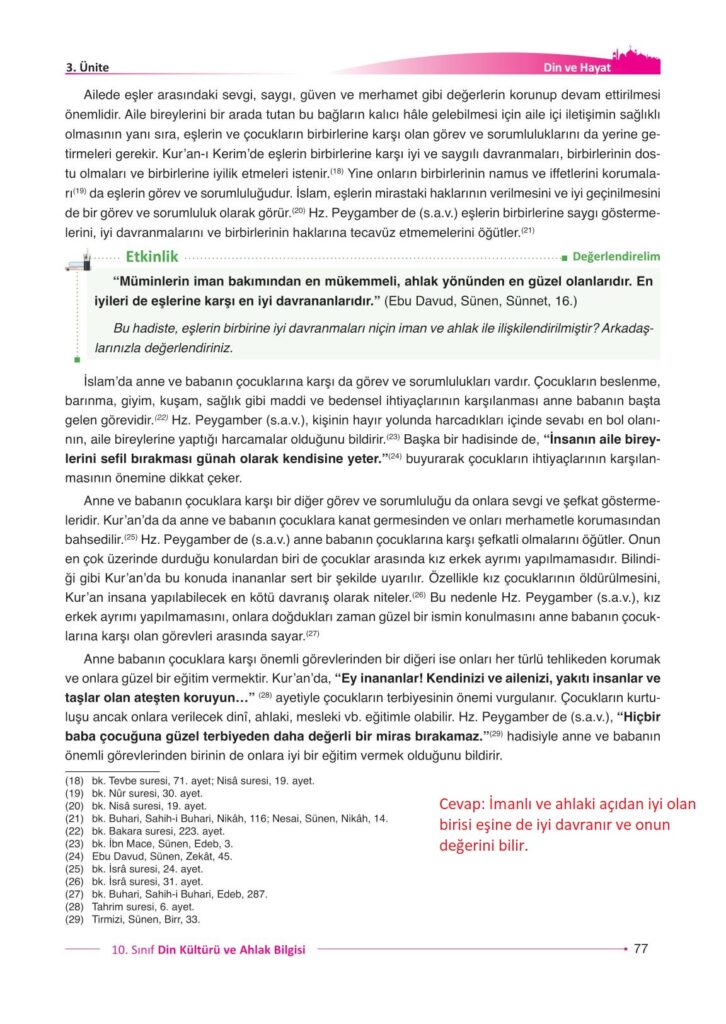 3. Ünite

Din ve Hayat

Ailede eşler arasındaki sevgi, saygı, güven ve merhamet gibi değerlerin korunup devam ettirilmesi önemlidir. Aile bireylerini bir arada tutan bu bağların kalıcı hâle gelebilmesi için aile içi iletişimin sağlıklı olmasının yanı sıra, eşlerin ve çocukların birbirlerine karşı olan görev ve sorumluluklarını da yerine getirmeleri gerekir. Kur'an-ı Kerim'de eşlerin birbirlerine karşı iyi ve saygılı davranmaları, birbirlerinin dostu olmaları ve birbirlerine iyilik etmeleri istenir.$^{(18)}$ Yine onların birbirlerinin namus ve iffetlerini korumaları$^{(19)}$ da eşlerin görev ve sorumluluğudur. İslam, eşlerin mirastaki haklarının verilmesini ve iyi geçinilmesini de bir görev ve sorumluluk olarak görür.$^{(20)}$ Hz. Peygamber de (s.a.v.) eşlerin birbirlerine saygı göstermelerini, iyi davranmalarını ve birbirlerinin haklarına tecavüz etmemelerini öğütler.$^{(21)}$

Etkinlik

Değerlendirelim

"Müminlerin iman bakımından en mükemmeli, ahlak yönünden en güzel olanlarıdır. En iyileri de eşlerine karşı en iyi davrananlarıdır." (Ebu Davud, Sünen, Sünnet, 16.)

Bu hadiste, eşlerin birbirine iyi davranmaları niçin iman ve ahlak ile ilişkilendirilmiştir? Arkadaşlarınızla değerlendiriniz.

İslam'da anne ve babanın çocuklarına karşı da görev ve sorumlulukları vardır. Çocukların beslenme, barınma, giyim, kuşam, sağlık gibi maddi ve bedensel ihtiyaçlarının karşılanması anne babanın başta gelen görevidir.$^{(22)}$ Hz. Peygamber (s.a.v.), kişinin hayır yolunda harcadıkları içinde sevabı en bol olanının, aile bireylerine yaptığı harcamalar olduğunu bildirir.$^{(23)}$ Başka bir hadisinde de, "İnsanın aile bireylerini sefil bırakması günah olarak kendisine yeter."$^{(24)}$ buyurarak çocukların ihtiyaçlarının karşılanmasının önemine dikkat çeker.

Anne ve babanın çocuklara karşı bir diğer görev ve sorumluluğu da onlara sevgi ve şefkat göstermeleridir. Kur'an'da da anne ve babanın çocuklara kanat germesinden ve onları merhametle korumasından bahsedilir.$^{(25)}$ Hz. Peygamber de (s.a.v.) anne babanın çocuklarına karşı şefkatli olmalarını öğütler. Onun en çok üzerinde durduğu konulardan biri de çocuklar arasında kız erkek ayrımı yapılmamasıdır. Bilindiği gibi Kur'an'da bu konuda inananlar sert bir şekilde uyarılır. Özellikle kız çocuklarının öldürülmesini, Kur'an insana yapılabilecek en kötü davranış olarak niteler.$^{(26)}$ Bu nedenle Hz. Peygamber (s.a.v.), kız erkek ayrımı yapılmamasını, onlara doğdukları zaman güzel bir ismin konulmasını anne babanın çocuklarına karşı olan görevleri arasında sayar.$^{(27)}$

Anne babanın çocuklara karşı önemli görevlerinden bir diğeri ise onları her türlü tehlikeden korumak ve onlara güzel bir eğitim vermektir. Kur'an'da, "Ey inananlar! Kendinizi ve ailenizi, yakıtı insanlar ve taşlar olan ateşten koruyun…" $^{(28)}$ ayetiyle çocukların terbiyesinin önemi vurgulanır. Çocukların kurtuluşu ancak onlara verilecek dinî, ahlaki, mesleki vb. eğitimle olabilir. Hz. Peygamber de (s.a.v.), "Hiçbir baba çocuğuna güzel terbiyeden daha değerli bir miras bırakamaz."$^{(29)}$ hadisiyle anne ve babanın önemli görevlerinden birinin de onlara iyi bir eğitim vermek olduğunu bildirir.

(18) bk. Tevbe suresi, 71. ayet; Nisâ suresi, 19. ayet.
(19) bk. Nûr suresi, 30. ayet.
(20) bk. Nisâ suresi, 19. ayet.
(21) bk. Buhari, Sahih-i Buhari, Nikâh, 116; Nesai, Sünen, Nikâh, 14.
(22) bk. Bakara suresi, 223. ayet.
(23) bk. İbn Mace, Sünen, Edeb, 3.
(24) Ebu Davud, Sünen, Zekât, 45.
(25) bk. İsrâ suresi, 24. ayet.
(26) bk. İsrâ suresi, 31. ayet.
(27) bk. Buhari, Sahih-i Buhari, Edeb, 287.
(28) Tahrim suresi, 6. ayet.
(29) Tirmizi, Sünen, Birr, 33.

Cevap: İmanlı ve ahlaki açıdan iyi olan birisi eşine de iyi davranır ve onun değerini bilir.

10. Sınıf Din Kültürü ve Ahlak Bilgisi

77